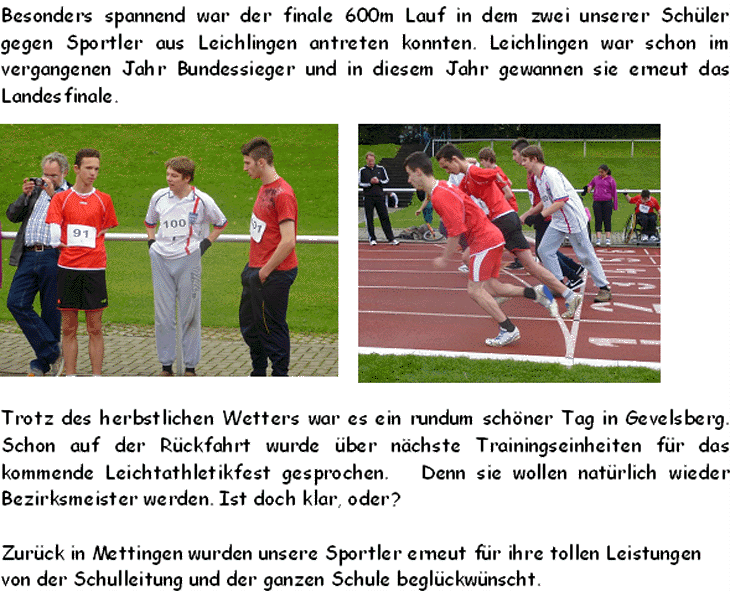 Besonders spannend war der finale 600m Lauf in dem zwei unserer Schüler gegen Sportler aus Leichlingen antreten konnten. Leichlingen war schon im vergangenen Jahr Bundessieger und in diesem Jahr gewannen sie erneut das Landesfinale.

91

100

97

Trotz des herbstlichen Wetters war es ein rundum schöner Tag in Gevelsberg. Schon auf der Rückfahrt wurde über nächste Trainingseinheiten für das kommende Leichtathletikfest gesprochen. Denn sie wollen natürlich wieder Bezirksmeister werden. Ist doch klar, oder?

Zurück in Mettingen wurden unsere Sportler erneut für ihre tollen Leistungen von der Schulleitung und der ganzen Schule beglückwünscht.